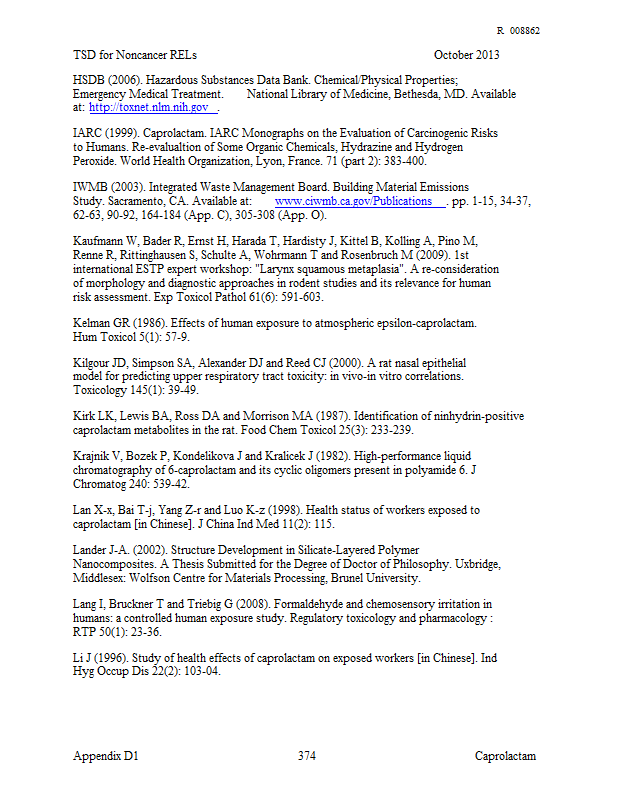 R 008862

TSD for Noncancer RELs October 2013

HSDB (2006). Hazardous Substances Data Bank. Chemical/Physical Properties; Emergency Medical Treatment. National Library of Medicine, Bethesda, MD. Available at: http://toxnet.nlm.nih.gov .

IARC (1999). Caprolactam. IARC Monographs on the Evaluation of Carcinogenic Risks to Humans. Re-evalualtion of Some Organic Chemicals, Hydrazine and Hydrogen Peroxide. World Health Organization, Lyon, France. 71 (part 2): 383-400.

IWMB (2003). Integrated Waste Management Board. Building Material Emissions Study. Sacramento, CA. Available at: www.ciwmb.ca.gov/Publications . pp. 1-15, 34-37, 62-63, 90-92, 164-184 (App. C), 305-308 (App. O).

Kaufmann W, Bader R, Ernst H, Harada T, Hardisty J, Kittel B, Kolling A, Pino M, Renne R, Rittinghausen S, Schulte A, Wohrmann T and Rosenbruch M (2009). 1st international ESTP expert workshop: "Larynx squamous metaplasia". A re-consideration of morphology and diagnostic approaches in rodent studies and its relevance for human risk assessment. Exp Toxicol Pathol 61(6): 591-603.

Kelman GR (1986). Effects of human exposure to atmospheric epsilon-caprolactam. Hum Toxicol 5(1): 57-9.

Kilgour JD, Simpson SA, Alexander DJ and Reed CJ (2000). A rat nasal epithelial model for predicting upper respiratory tract toxicity: in vivo-in vitro correlations. Toxicology 145(1): 39-49.

Kirk LK, Lewis BA, Ross DA and Morrison MA (1987). Identification of ninhydrin-positive caprolactam metabolites in the rat. Food Chem Toxicol 25(3): 233-239.

Krajnik V, Bozek P, Kondelikova J and Kralicek J (1982). High-performance liquid chromatography of 6-caprolactam and its cyclic oligomers present in polyamide 6. J Chromatog 240: 539-42.

Lan X-x, Bai T-j, Yang Z-r and Luo K-z (1998). Health status of workers exposed to caprolactam [in Chinese]. J China Ind Med 11(2): 115.

Lander J-A. (2002). Structure Development in Silicate-Layered Polymer Nanocomposites. A Thesis Submitted for the Degree of Doctor of Philosophy. Uxbridge, Middlesex: Wolfson Centre for Materials Processing, Brunel University.

Lang I, Bruckner T and Triebig G (2008). Formaldehyde and chemosensory irritation in humans: a controlled human exposure study. Regulatory toxicology and pharmacology : RTP 50(1): 23-36.

Li J (1996). Study of health effects of caprolactam on exposed workers [in Chinese]. Ind Hyg Occup Dis 22(2): 103-04.

Appendix D1 374 Caprolactam